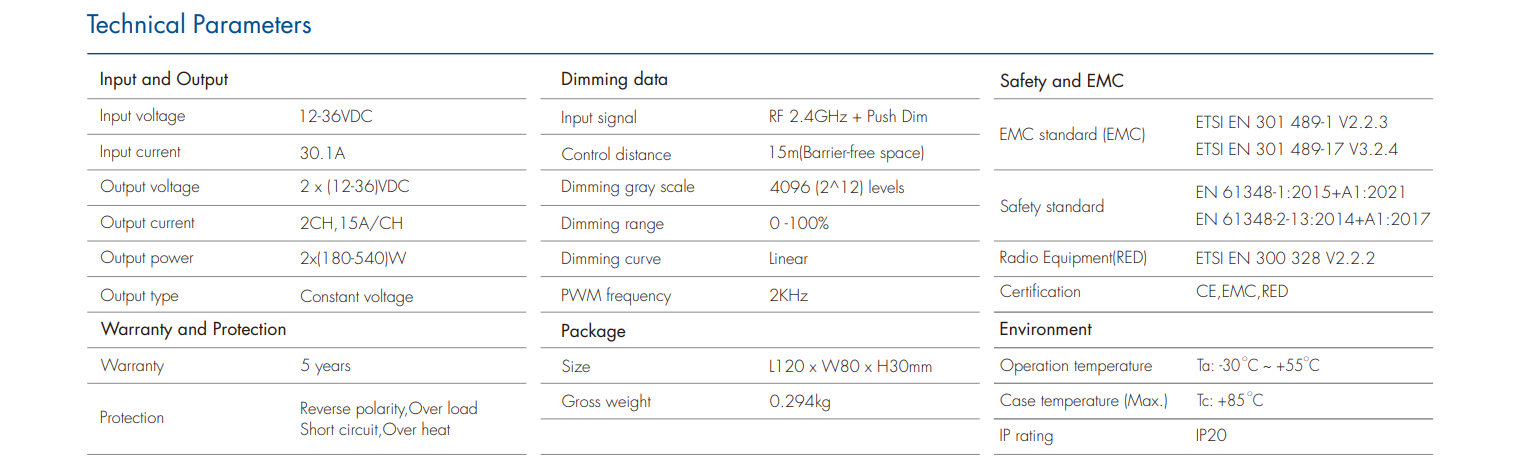 Technical Parameters

Input and Output

Input voltage 12-36VDC
Input current 30.1A
Output voltage 2 x (12-36)VDC
Output current 2CH,15A/CH
Output power 2x(180-540)W
Output type Constant voltage

Warranty and Protection

Warranty 5 years
Protection Reverse polarity,Over load
Short circuit,Over heat

Dimming data

Input signal RF 2.4GHz + Push Dim
Control distance 15m(Barrier-free space)
Dimming gray scale 4096 (2^12) levels
Dimming range 0 -100%
Dimming curve Linear
PWM frequency 2KHz

Package

Size L120 x W80 x H30mm
Gross weight 0.294kg

Safety and EMC

EMC standard (EMC) ETSI EN 301 489-1 V2.2.3
ETSI EN 301 489-17 V3.2.4
Safety standard EN 61348-1:2015+A1:2021
EN 61348-2-13:2014+A1:2017
Radio Equipment(RED) ETSI EN 300 328 V2.2.2
Certification CE,EMC,RED

Environment

Operation temperature Ta: -30°C ~ +55°C
Case temperature (Max.) Tc: +85°C
IP rating IP20